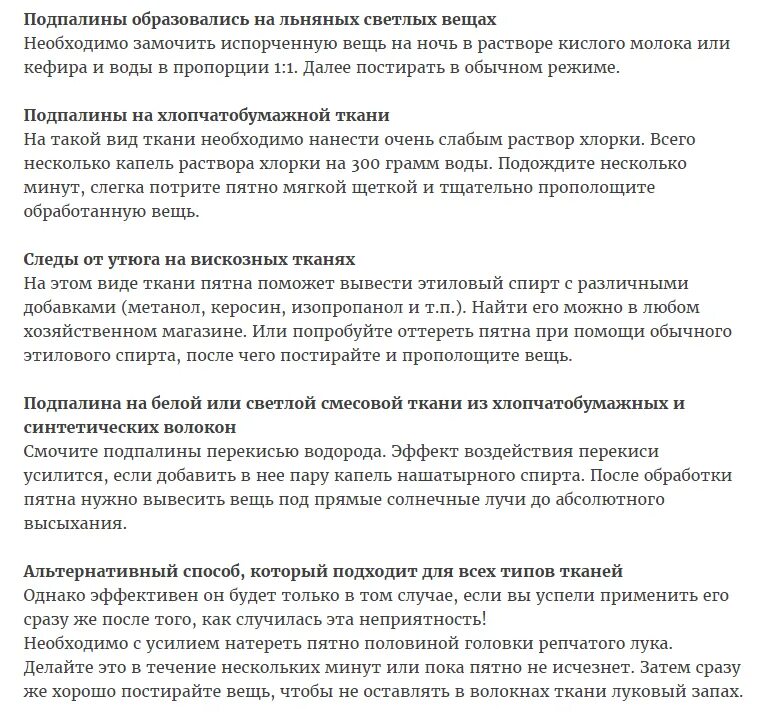 Подпалины образовались на льняных светлых вещах
Необходимо замочить испорченную вещь на ночь в растворе кислого молока или кефира и воды в пропорции 1:1. Далее постирать в обычном режиме.

Подпалины на хлопчатобумажной ткани
На такой вид ткани необходимо нанести очень слабым раствор хлорки. Всего несколько капель раствора хлорки на 300 грамм воды. Подождите несколько минут, слегка потрите пятно мягкой щеткой и тщательно прополощите обработанную вещь.

Следы от утюга на вискозных тканях
На этом виде ткани пятна поможет вывести этиловый спирт с различными добавками (метанол, керосин, изопропанол и т.п.). Найти его можно в любом хозяйственном магазине. Или попробуйте оттереть пятна при помощи обычного этилового спирта, после чего постирайте и прополощите вещь.

Подпалина на белой или светлой смесовой ткани из хлопчатобумажных и синтетических волокон
Смочите подпалины перекисью водорода. Эффект воздействия перекиси усилится, если добавить в нее пару капель нашатырного спирта. После обработки пятна нужно вывесить вещь под прямые солнечные лучи до абсолютного высыхания.

Альтернативный способ, который подходит для всех типов тканей
Однако эффективен он будет только в том случае, если вы успели применить его сразу же после того, как случилась эта неприятность!
Необходимо с усилием натереть пятно половиной головки репчатого лука. Делайте это в течение нескольких минут или пока пятно не исчезнет. Затем сразу же хорошо постирайте вещь, чтобы не оставлять в волокнах ткани луковый запах.